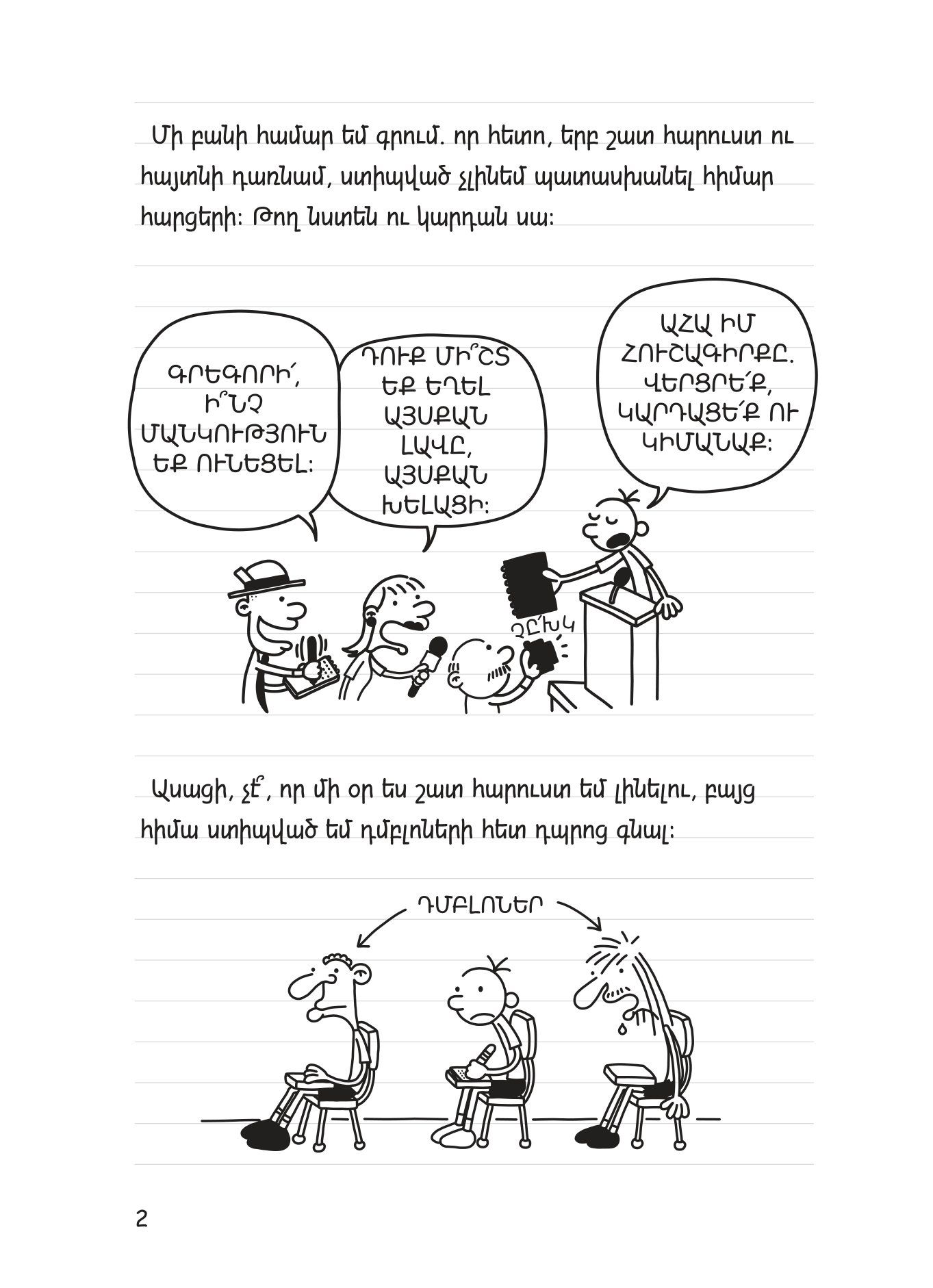 Մի բանի համար եմ գրում. որ հետո, երբ շատ հարուստ ու հայտնի դառնամ, ստիպված չլինեմ պատասխանել հիմար հարցերի: Թող նստեն ու կարդան սա:

ԳՐԵԳՈՐԻ՛, Ի՞ՆՉ ՄԱՆԿՈՒԹՅՈՒՆ ԵՔ ՈՒՆԵՑԵԼ:

ԴՈՒՔ ՄԻ՞ՇՏ ԵՔ ԵՂԵԼ ԱՅՍՔԱՆ ԼԱՎԸ, ԱՅՍՔԱՆ ԽԵԼԱՑԻ:

ԱՀԱ ԻՄ ՀՈՒՇԱԳԻՐՔԸ. ՎԵՐՑՐԵ՛Ք, ԿԱՐԴԱՑԵ՛Ք ՈՒ ԿԻՄԱՆԱՔ:

ՉԸ՛ԽԿ

Ասացի, չէ՞, որ մի օր ես շատ հարուստ եմ լինելու, բայց հիմա ստիպված եմ դմբլոների հետ դպրոց գնալ:

ԴՄԲԼՈՆԵՐ

2